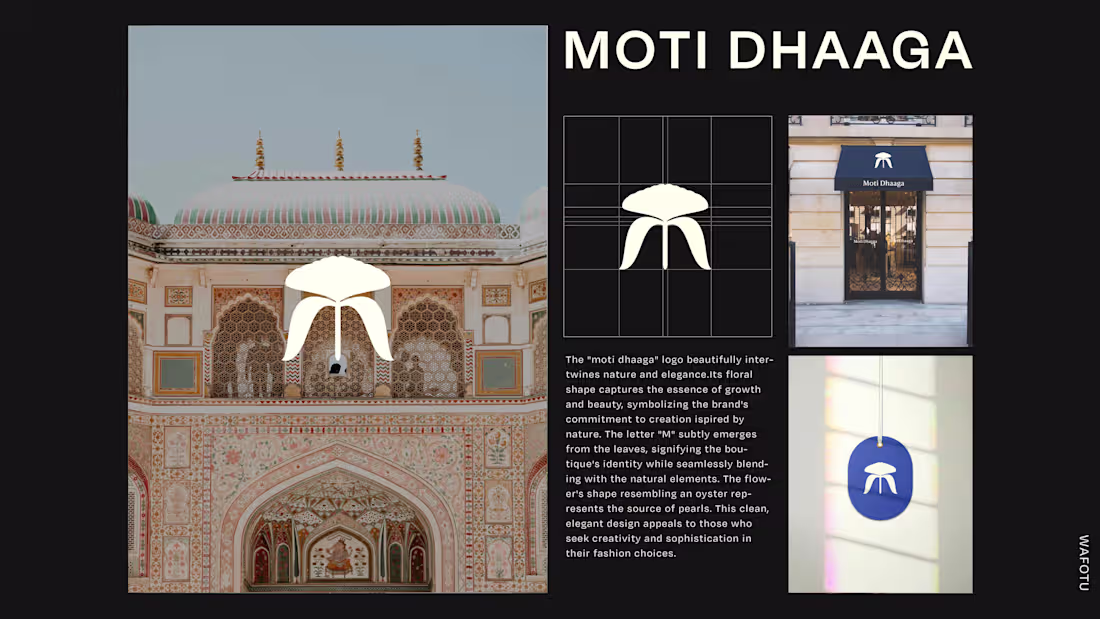 MOTI DHAAGA

Moti Dhaaga

The "moti dhaaga" logo beautifully intertwines nature and elegance.Its floral shape captures the essence of growth and beauty, symbolizing the brand's commitment to creation ispired by nature. The letter "M" subtly emerges from the leaves, signifying the boutique's identity while seamlessly blending with the natural elements. The flower's shape resembling an oyster represents the source of pearls. This clean, elegant design appeals to those who seek creativity and sophistication in their fashion choices.

WAFOTU